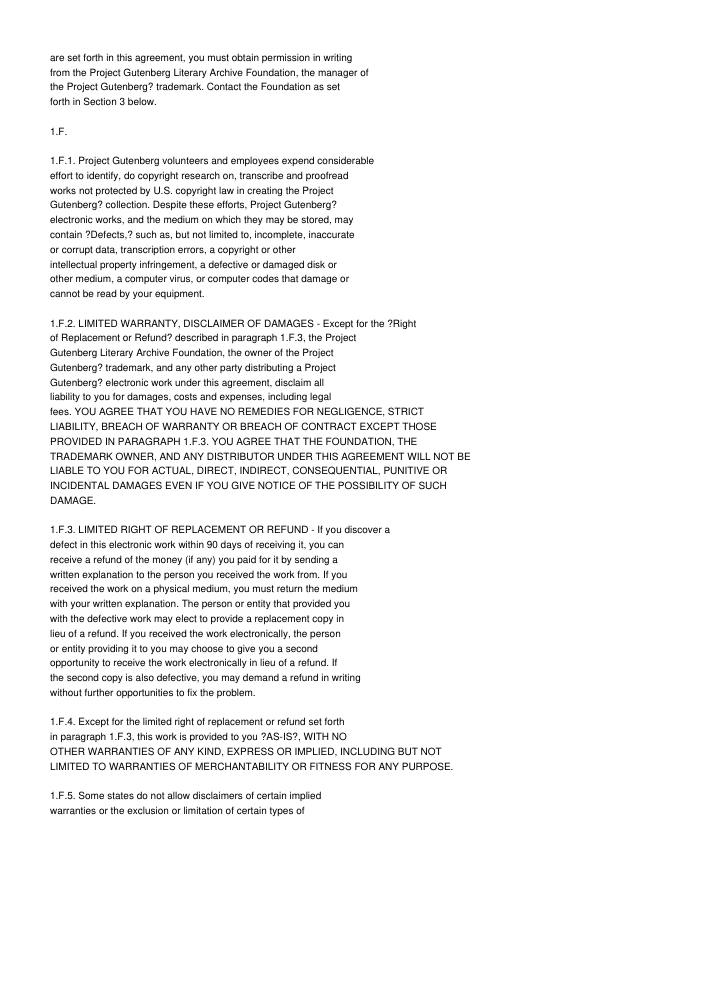 are set forth in this agreement, you must obtain permission in writing from the Project Gutenberg Literary Archive Foundation, the manager of the Project Gutenberg? trademark. Contact the Foundation as set forth in Section 3 below.

1.F.

1.F.1. Project Gutenberg volunteers and employees expend considerable effort to identify, do copyright research on, transcribe and proofread works not protected by U.S. copyright law in creating the Project Gutenberg? collection. Despite these efforts, Project Gutenberg? electronic works, and the medium on which they may be stored, may contain ?Defects,? such as, but not limited to, incomplete, inaccurate or corrupt data, transcription errors, a copyright or other intellectual property infringement, a defective or damaged disk or other medium, a computer virus, or computer codes that damage or cannot be read by your equipment.

1.F.2. LIMITED WARRANTY, DISCLAIMER OF DAMAGES - Except for the ?Right of Replacement or Refund? described in paragraph 1.F.3, the Project Gutenberg Literary Archive Foundation, the owner of the Project Gutenberg? trademark, and any other party distributing a Project Gutenberg? electronic work under this agreement, disclaim all liability to you for damages, costs and expenses, including legal fees. YOU AGREE THAT YOU HAVE NO REMEDIES FOR NEGLIGENCE, STRICT LIABILITY, BREACH OF WARRANTY OR BREACH OF CONTRACT EXCEPT THOSE PROVIDED IN PARAGRAPH 1.F.3. YOU AGREE THAT THE FOUNDATION, THE TRADEMARK OWNER, AND ANY DISTRIBUTOR UNDER THIS AGREEMENT WILL NOT BE LIABLE TO YOU FOR ACTUAL, DIRECT, INDIRECT, CONSEQUENTIAL, PUNITIVE OR INCIDENTAL DAMAGES EVEN IF YOU GIVE NOTICE OF THE POSSIBILITY OF SUCH DAMAGE.

1.F.3. LIMITED RIGHT OF REPLACEMENT OR REFUND - If you discover a defect in this electronic work within 90 days of receiving it, you can receive a refund of the money (if any) you paid for it by sending a written explanation to the person you received the work from. If you received the work on a physical medium, you must return the medium with your written explanation. The person or entity that provided you with the defective work may elect to provide a replacement copy in lieu of a refund. If you received the work electronically, the person or entity providing it to you may choose to give you a second opportunity to receive the work electronically in lieu of a refund. If the second copy is also defective, you may demand a refund in writing without further opportunities to fix the problem.

1.F.4. Except for the limited right of replacement or refund set forth in paragraph 1.F.3, this work is provided to you ?AS-IS?, WITH NO OTHER WARRANTIES OF ANY KIND, EXPRESS OR IMPLIED, INCLUDING BUT NOT LIMITED TO WARRANTIES OF MERCHANTABILITY OR FITNESS FOR ANY PURPOSE.

1.F.5. Some states do not allow disclaimers of certain implied warranties or the exclusion or limitation of certain types of